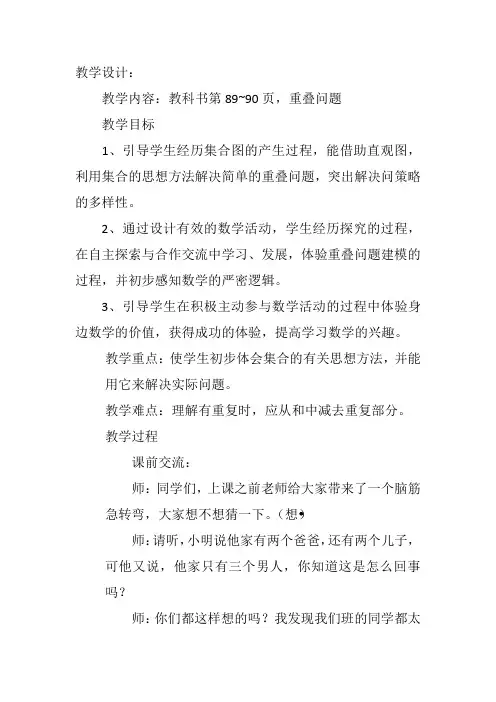 教学设计：

教学内容：教科书第 89~90 页，重叠问题

教学目标

1、引导学生经历集合图的产生过程，能借助直观图，利用集合的思想方法解决简单的重叠问题，突出解决问策略的多样性。

2、通过设计有效的数学活动，学生经历探究的过程，在自主探索与合作交流中学习、发展，体验重叠问题建模的过程，并初步感知数学的严密逻辑。

3、引导学生在积极主动参与数学活动的过程中体验身边数学的价值，获得成功的体验，提高学习数学的兴趣。

教学重点：使学生初步体会集合的有关思想方法，并能用它来解决实际问题。

教学难点：理解有重复时，应从和中减去重复部分。

教学过程

课前交流：

师：同学们，上课之前老师给大家带来了一个脑筋急转弯，大家想不想猜一下。（想）

师：请听，小明说他家有两个爸爸，还有两个儿子，可他又说，他家只有三个男人，你知道这是怎么回事吗？

师：你们都这样想的吗？我发现我们班的同学都太